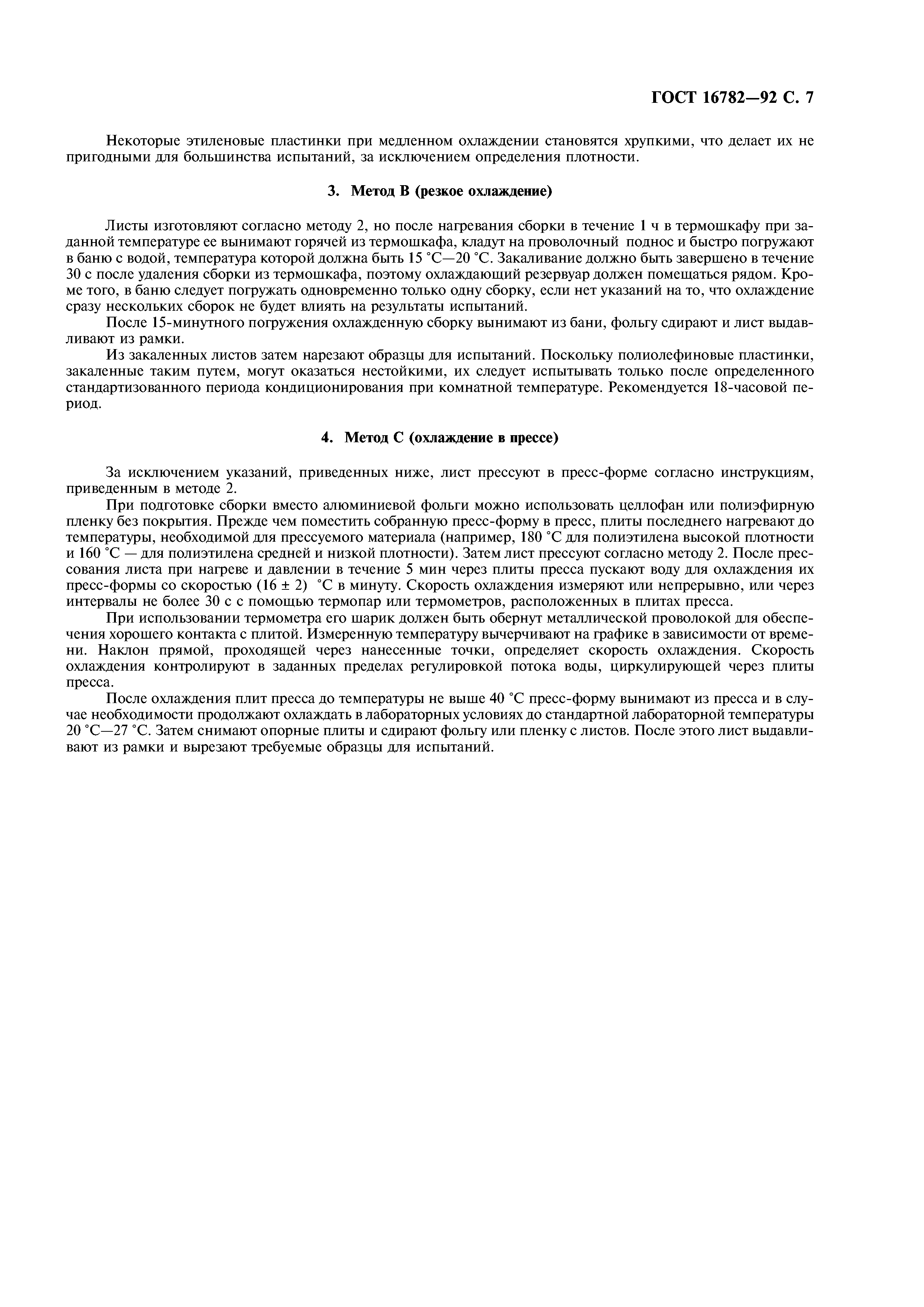 ГОСТ 16782—92 С. 7

Некоторые этиленовые пластинки при медленном охлаждении становятся хрупкими, что делает их не пригодными для большинства испытаний, за исключением определения плотности.

3. Метод В (резкое охлаждение)

Листы изготовляют согласно методу 2, но после нагревания сборки в течение 1 ч в термошкафу при заданной температуре ее вынимают горячей из термошкафа, кладут на проволочный поднос и быстро погружают в баню с водой, температура которой должна быть 15 °С—20 °С. Закаливание должно быть завершено в течение 30 с после удаления сборки из термошкафа, поэтому охлаждающий резервуар должен помещаться рядом. Кроме того, в баню следует погружать одновременно только одну сборку, если нет указаний на то, что охлаждение сразу нескольких сборок не будет влиять на результаты испытаний.

После 15-минутного погружения охлажденную сборку вынимают из бани, фольгу сдирают и лист выдавливают из рамки.

Из закаленных листов затем нарезают образцы для испытаний. Поскольку полиолефиновые пластинки, закаленные таким путем, могут оказаться нестойкими, их следует испытывать только после определенного стандартизованного периода кондиционирования при комнатной температуре. Рекомендуется 18-часовой период.

4. Метод С (охлаждение в прессе)

За исключением указаний, приведенных ниже, лист прессуют в пресс-форме согласно инструкциям, приведенным в методе 2.

При подготовке сборки вместо алюминиевой фольги можно использовать целлофан или полиэфирную пленку без покрытия. Прежде чем поместить собранную пресс-форму в пресс, плиты последнего нагревают до температуры, необходимой для прессуемого материала (например, 180 °С для полиэтилена высокой плотности и 160 °С — для полиэтилена средней и низкой плотности). Затем лист прессуют согласно методу 2. После прессования листа при нагреве и давлении в течение 5 мин через плиты пресса пускают воду для охлаждения их пресс-формы со скоростью (16 ± 2) °С в минуту. Скорость охлаждения измеряют или непрерывно, или через интервалы не более 30 с с помощью термопар или термометров, расположенных в плитах пресса.

При использовании термометра его шарик должен быть обернут металлической проволокой для обеспечения хорошего контакта с плитой. Измеренную температуру вычерчивают на графике в зависимости от времени. Наклон прямой, проходящей через нанесенные точки, определяет скорость охлаждения. Скорость охлаждения контролируют в заданных пределах регулировкой потока воды, циркулирующей через плиты пресса.

После охлаждения плит пресса до температуры не выше 40 °С пресс-форму вынимают из пресса и в случае необходимости продолжают охлаждать в лабораторных условиях до стандартной лабораторной температуры 20 °С—27 °С. Затем снимают опорные плиты и сдирают фольгу или пленку с листов. После этого лист выдавливают из рамки и вырезают требуемые образцы для испытаний.